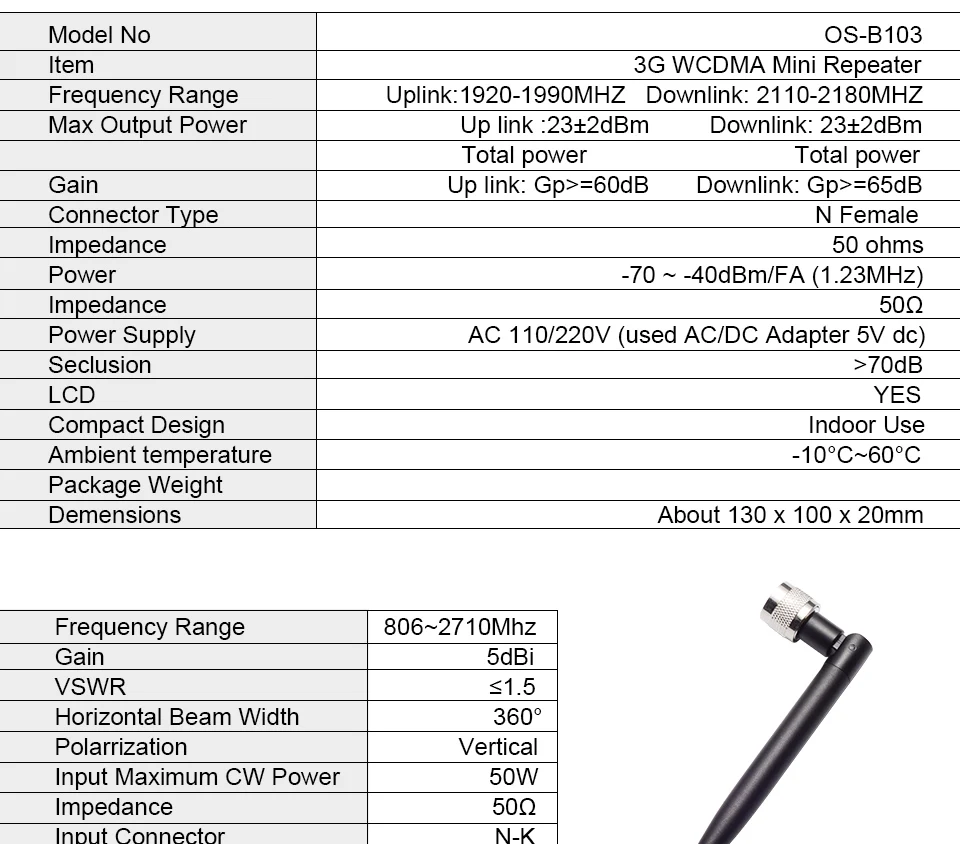 | Model No | OS-B103 |
|---|---|
| Item | 3G WCDMA Mini Repeater |
| Frequency Range | Uplink:1920-1990MHZ Downlink: 2110-2180MHZ |
| Max Output Power | Up link :23±2dBm Downlink: 23±2dBm |
| | Total power Total power |
| Gain | Up link: Gp>=60dB Downlink: Gp>=65dB |
| Connector Type | N Female |
| Impedance | 50 ohms |
| Power | -70 ~ -40dBm/FA (1.23MHz) |
| Impedance | 50Ω |
| Power Supply | AC 110/220V (used AC/DC Adapter 5V dc) |
| Seclusion | >70dB |
| LCD | YES |
| Compact Design | Indoor Use |
| Ambient temperature | -10°C~60°C |
| Package Weight | |
| Demensions | About 130 x 100 x 20mm |

| Frequency Range | 806~2710Mhz |
|---|---|
| Gain | 5dBi |
| VSWR | ≤1.5 |
| Horizontal Beam Width | 360° |
| Polarrization | Vertical |
| Input Maximum CW Power | 50W |
| Impedance | 50Ω |
| Input Connector | N-K |